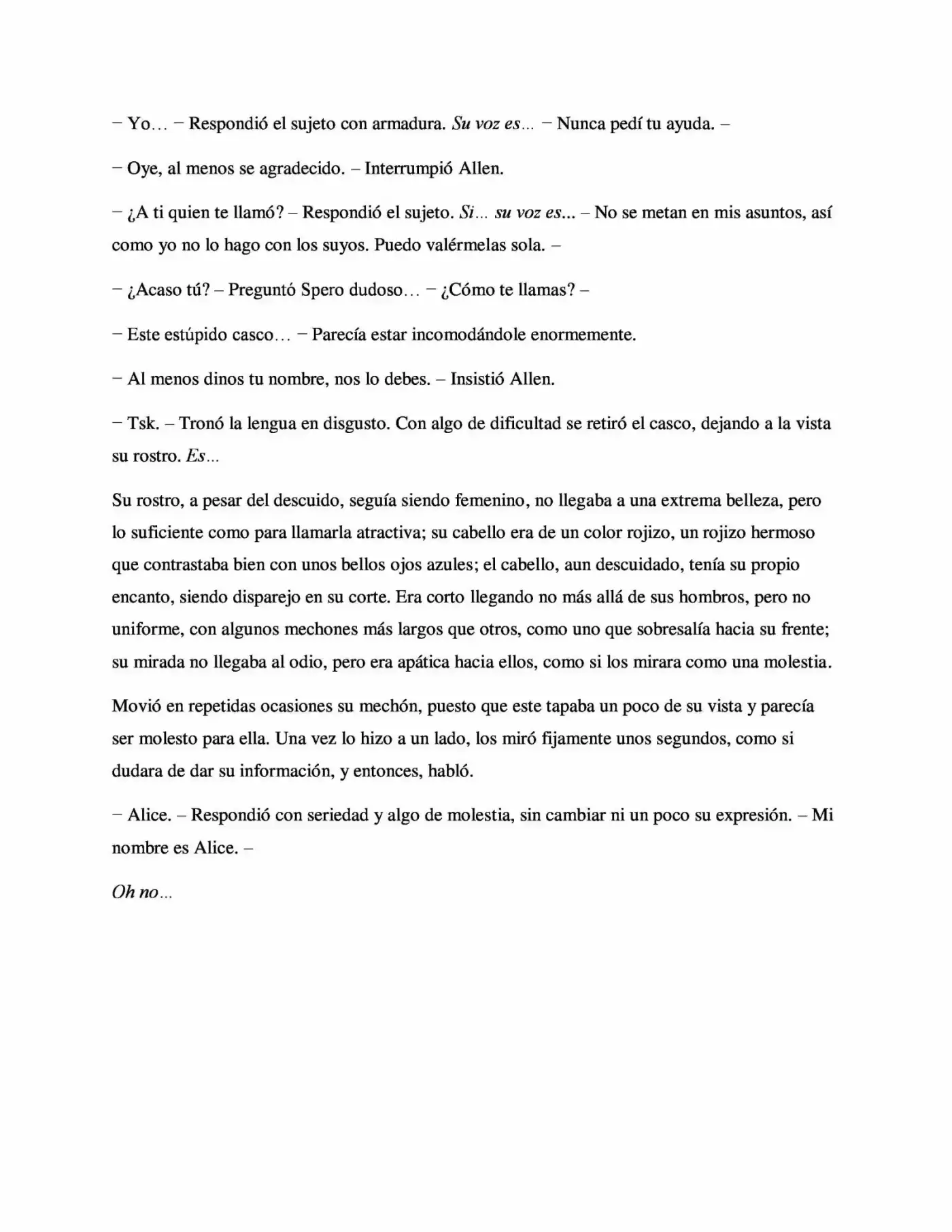 – Yo… – Respondió el sujeto con armadura. Su voz es… – Nunca pedí tu ayuda. –

– Oye, al menos se agradecido. – Interrumpió Allen.

– ¿A ti quien te llamó? – Respondió el sujeto. Si… su voz es... – No se metan en mis asuntos, así como yo no lo hago con los suyos. Puedo valérmelas sola. –

– ¿Acaso tú? – Preguntó Spero dudoso… – ¿Cómo te llamas? –

– Este estúpido casco… – Parecía estar incomodándole enormemente.

– Al menos dinos tu nombre, nos lo debes. – Insistió Allen.

– Tsk. – Tronó la lengua en disgusto. Con algo de dificultad se retiró el casco, dejando a la vista su rostro. Es…

Su rostro, a pesar del descuido, seguía siendo femenino, no llegaba a una extrema belleza, pero lo suficiente como para llamarla atractiva; su cabello era de un color rojizo, un rojizo hermoso que contrastaba bien con unos bellos ojos azules; el cabello, aun descuidado, tenía su propio encanto, siendo disparejo en su corte. Era corto llegando no más allá de sus hombros, pero no uniforme, con algunos mechones más largos que otros, como uno que sobresalía hacia su frente; su mirada no llegaba al odio, pero era apática hacia ellos, como si los mirara como una molestia.

Movió en repetidas ocasiones su mechón, puesto que este tapaba un poco de su vista y parecía ser molesto para ella. Una vez lo hizo a un lado, los miró fijamente unos segundos, como si dudara de dar su información, y entonces, habló.

– Alice. – Respondió con seriedad y algo de molestia, sin cambiar ni un poco su expresión. – Mi nombre es Alice. –

Oh no…